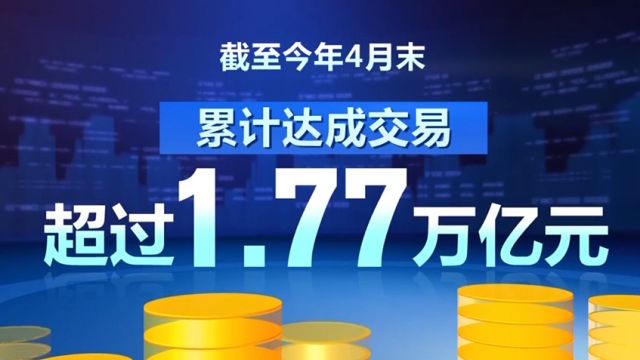 截至今年4月末

累计达成交易

超过1.77万亿元